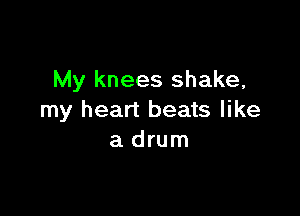 My knees shake,
my heart beats like
a drum